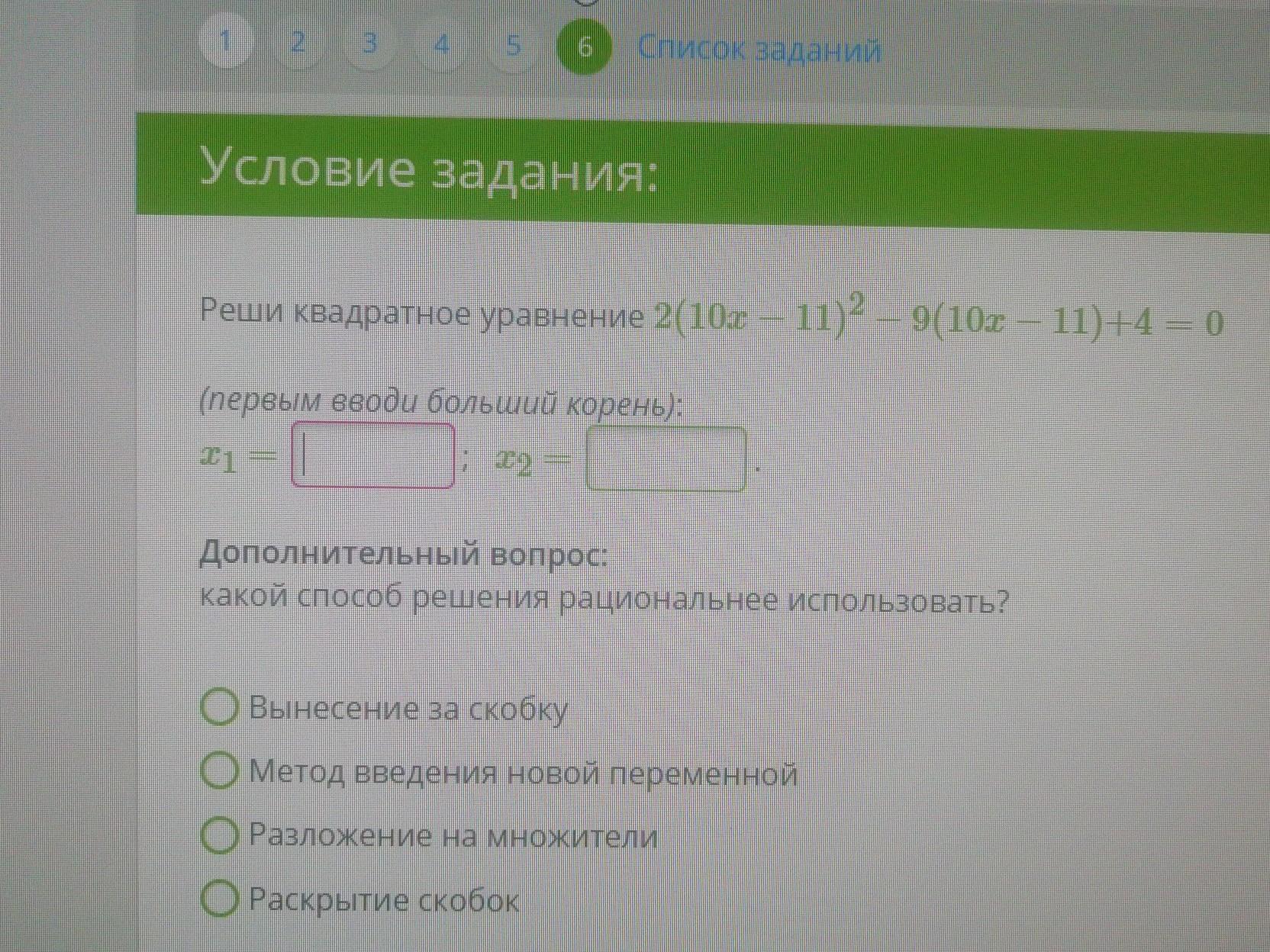 1 2 3 4 5 6 Список заданий

Условие задания:

Реши квадратное уравнение $2(10x-11)^2-9(10x-11)+4=0$

(первым вводи больший корень):

$x_1=$ ____ ; $x_2=$ ____ .

Дополнительный вопрос:
какой способ решения рациональнее использовать?

Вынесение за скобку

Метод введения новой переменной

Разложение на множители

Раскрытие скобок